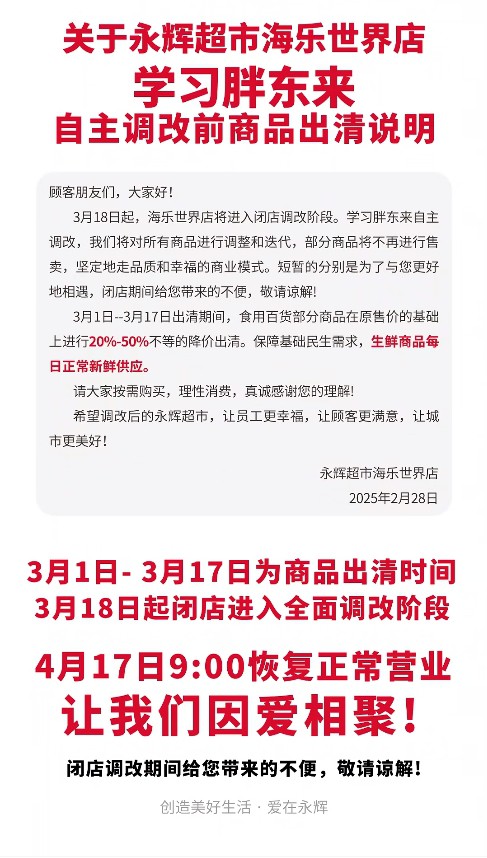 关于永辉超市海乐世界店
学习胖东来
自主调改前商品出清说明

顾客朋友们，大家好！

3月18日起，海乐世界店将进入闭店调改阶段。学习胖东来自主调改，我们将对所有商品进行调整和迭代，部分商品将不再进行售卖，坚定地走品质和幸福的商业模式。短暂的分别是为了与您更好地相遇，闭店期间给您带来的不便，敬请谅解！

3月1日--3月17日出清期间，食用百货部分商品在原售价的基础上进行20%-50%不等的降价出清。保障基础民生需求，生鲜商品每日正常新鲜供应。

请大家按需购买，理性消费，真诚感谢您的理解！

希望调改后的永辉超市，让员工更幸福，让顾客更满意，让城市更美好！

永辉超市海乐世界店
2025年2月28日

3月1日- 3月17日为商品出清时间
3月18日起闭店进入全面调改阶段

4月17日9:00恢复正常营业
让我们因爱相聚！

闭店调改期间给您带来的不便，敬请谅解！

创造美好生活 · 爱在永辉